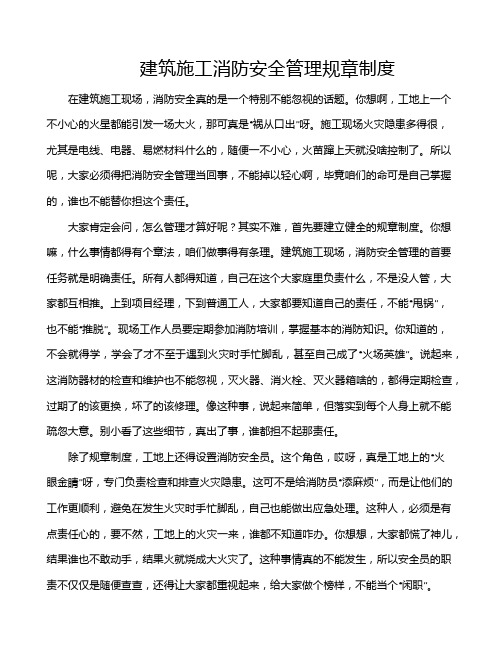 建筑施工消防安全管理规章制度

在建筑施工现场，消防安全真的是一个特别不能忽视的话题。你想啊，工地上一个不小心的火星都能引发一场大火，那可真是“祸从口出”呀。施工现场火灾隐患多得很，尤其是电线、电器、易燃材料什么的，随便一不小心，火苗蹿上天就没啥控制了。所以呢，大家必须得把消防安全管理当回事，不能掉以轻心啊，毕竟咱们的命可是自己掌握的，谁也不能替你担这个责任。

大家肯定会问，怎么管理才算好呢？其实不难，首先要建立健全的规章制度。你想嘛，什么事情都得有个章法，咱们做事得有条理。建筑施工现场，消防安全管理的首要任务就是明确责任。所有人都得知道，自己在这个大家庭里负责什么，不是没人管，大家都互相推。上到项目经理，下到普通工人，大家都要知道自己的责任，不能“甩锅”，也不能“推脱”。现场工作人员要定期参加消防培训，掌握基本的消防知识。你知道的，不会就得学，学会了才不至于遇到火灾时手忙脚乱，甚至自己成了“火场英雄”。说起来，这消防器材的检查和维护也不能忽视，灭火器、消火栓、灭火器箱啥的，都得定期检查，过期了的该更换，坏了的该修理。像这种事，说起来简单，但落实到每个人身上就不能疏忽大意。别小看了这些细节，真出了事，谁都担不起那责任。

除了规章制度，工地上还得设置消防安全员。这个角色，哎呀，真是工地上的“火眼金睛”呀，专门负责检查和排查火灾隐患。这可不是给消防员“添麻烦”，而是让他们的工作更顺利，避免在发生火灾时手忙脚乱，自己也能做出应急处理。这种人，必须是有点责任心的，要不然，工地上的火灾一来，谁都不知道咋办。你想想，大家都慌了神儿，结果谁也不敢动手，结果火就烧成大火灾了。这种事情真的不能发生，所以安全员的职责不仅仅是随便查查，还得让大家都重视起来，给大家做个榜样，不能当个“闲职”。